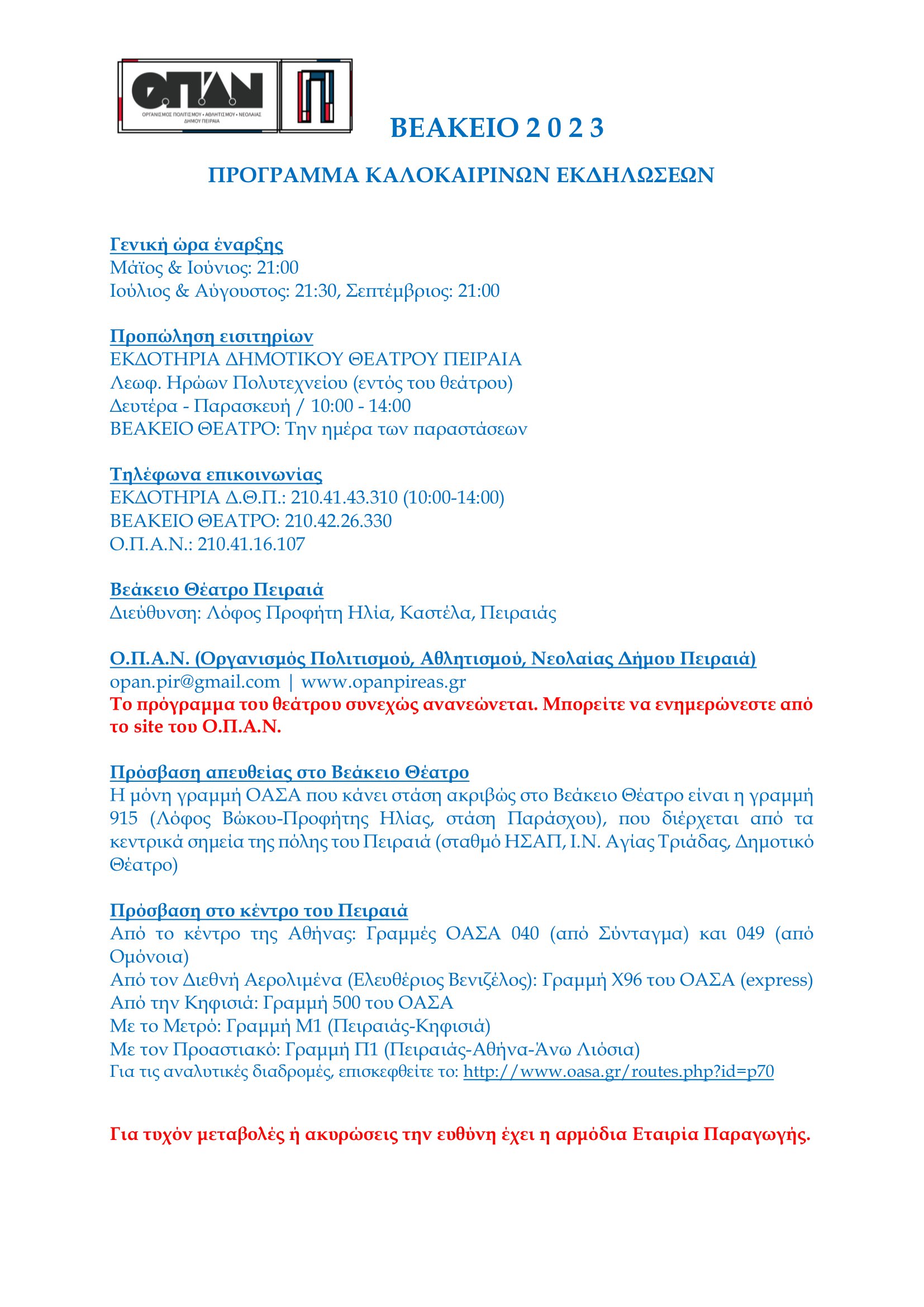 ΟΠΑΝ
ΟΡΓΑΝΙΣΜΟΣ ΠΟΛΙΤΙΣΜΟΥ • ΑΘΛΗΤΙΣΜΟΥ • ΝΕΟΛΑΙΑΣ ΔΗΜΟΥ ΠΕΙΡΑΙΑ

ΒΕΑΚΕΙΟ 2 0 2 3

ΠΡΟΓΡΑΜΜΑ ΚΑΛΟΚΑΙΡΙΝΩΝ ΕΚΔΗΛΩΣΕΩΝ

Γενική ώρα έναρξης
Μάϊος & Ιούνιος: 21:00
Ιούλιος & Αύγουστος: 21:30, Σεπτέμβριος: 21:00

Προπώληση εισιτηρίων
ΕΚΔΟΤΗΡΙΑ ΔΗΜΟΤΙΚΟΥ ΘΕΑΤΡΟΥ ΠΕΙΡΑΙΑ
Λεωφ. Ηρώων Πολυτεχνείου (εντός του θεάτρου)
Δευτέρα - Παρασκευή / 10:00 - 14:00
ΒΕΑΚΕΙΟ ΘΕΑΤΡΟ: Την ημέρα των παραστάσεων

Τηλέφωνα επικοινωνίας
ΕΚΔΟΤΗΡΙΑ Δ.Θ.Π.: 210.41.43.310 (10:00-14:00)
ΒΕΑΚΕΙΟ ΘΕΑΤΡΟ: 210.42.26.330
Ο.Π.Α.Ν.: 210.41.16.107

Βεάκειο Θέατρο Πειραιά
Διεύθυνση: Λόφος Προφήτη Ηλία, Καστέλα, Πειραιάς

Ο.Π.Α.Ν. (Οργανισμός Πολιτισμού, Αθλητισμού, Νεολαίας Δήμου Πειραιά)
opan.pir@gmail.com | www.opanpireas.gr
Το πρόγραμμα του θεάτρου συνεχώς ανανεώνεται. Μπορείτε να ενημερώνεστε από το site του Ο.Π.Α.Ν.

Πρόσβαση απευθείας στο Βεάκειο Θέατρο
Η μόνη γραμμή ΟΑΣΑ που κάνει στάση ακριβώς στο Βεάκειο Θέατρο είναι η γραμμή 915 (Λόφος Βώκου-Προφήτης Ηλίας, στάση Παράσχου), που διέρχεται από τα κεντρικά σημεία της πόλης του Πειραιά (σταθμό ΗΣΑΠ, Ι.Ν. Αγίας Τριάδας, Δημοτικό Θέατρο)

Πρόσβαση στο κέντρο του Πειραιά
Από το κέντρο της Αθήνας: Γραμμές ΟΑΣΑ 040 (από Σύνταγμα) και 049 (από Ομόνοια)
Από τον Διεθνή Αερολιμένα (Ελευθέριος Βενιζέλος): Γραμμή Χ96 του ΟΑΣΑ (express)
Από την Κηφισιά: Γραμμή 500 του ΟΑΣΑ
Με το Μετρό: Γραμμή Μ1 (Πειραιάς-Κηφισιά)
Με τον Προαστιακό: Γραμμή Π1 (Πειραιάς-Αθήνα-Άνω Λιόσια)
Για τις αναλυτικές διαδρομές, επισκεφθείτε το: http://www.oasa.gr/routes.php?id=p70

Για τυχόν μεταβολές ή ακυρώσεις την ευθύνη έχει η αρμόδια Εταιρία Παραγωγής.